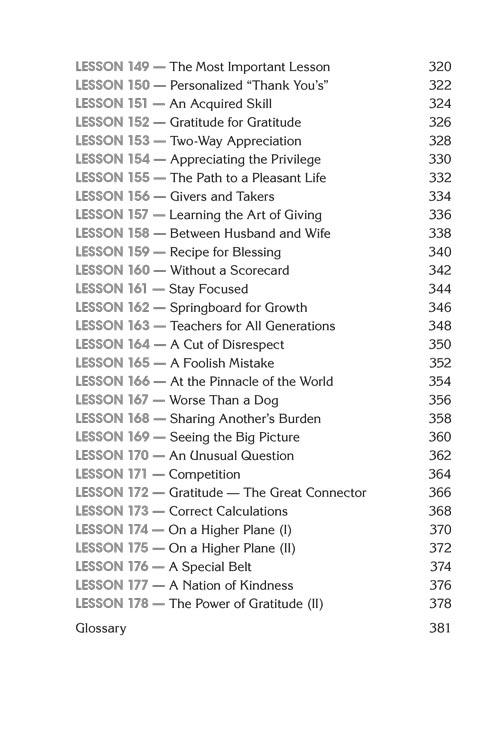 LESSON 149 — The Most Important Lesson 320
LESSON 150 — Personalized "Thank You's" 322
LESSON 151 — An Acquired Skill 324
LESSON 152 — Gratitude for Gratitude 326
LESSON 153 — Two-Way Appreciation 328
LESSON 154 — Appreciating the Privilege 330
LESSON 155 — The Path to a Pleasant Life 332
LESSON 156 — Givers and Takers 334
LESSON 157 — Learning the Art of Giving 336
LESSON 158 — Between Husband and Wife 338
LESSON 159 — Recipe for Blessing 340
LESSON 160 — Without a Scorecard 342
LESSON 161 — Stay Focused 344
LESSON 162 — Springboard for Growth 346
LESSON 163 — Teachers for All Generations 348
LESSON 164 — A Cut of Disrespect 350
LESSON 165 — A Foolish Mistake 352
LESSON 166 — At the Pinnacle of the World 354
LESSON 167 — Worse Than a Dog 356
LESSON 168 — Sharing Another's Burden 358
LESSON 169 — Seeing the Big Picture 360
LESSON 170 — An Unusual Question 362
LESSON 171 — Competition 364
LESSON 172 — Gratitude — The Great Connector 366
LESSON 173 — Correct Calculations 368
LESSON 174 — On a Higher Plane (I) 370
LESSON 175 — On a Higher Plane (II) 372
LESSON 176 — A Special Belt 374
LESSON 177 — A Nation of Kindness 376
LESSON 178 — The Power of Gratitude (II) 378

Glossary 381